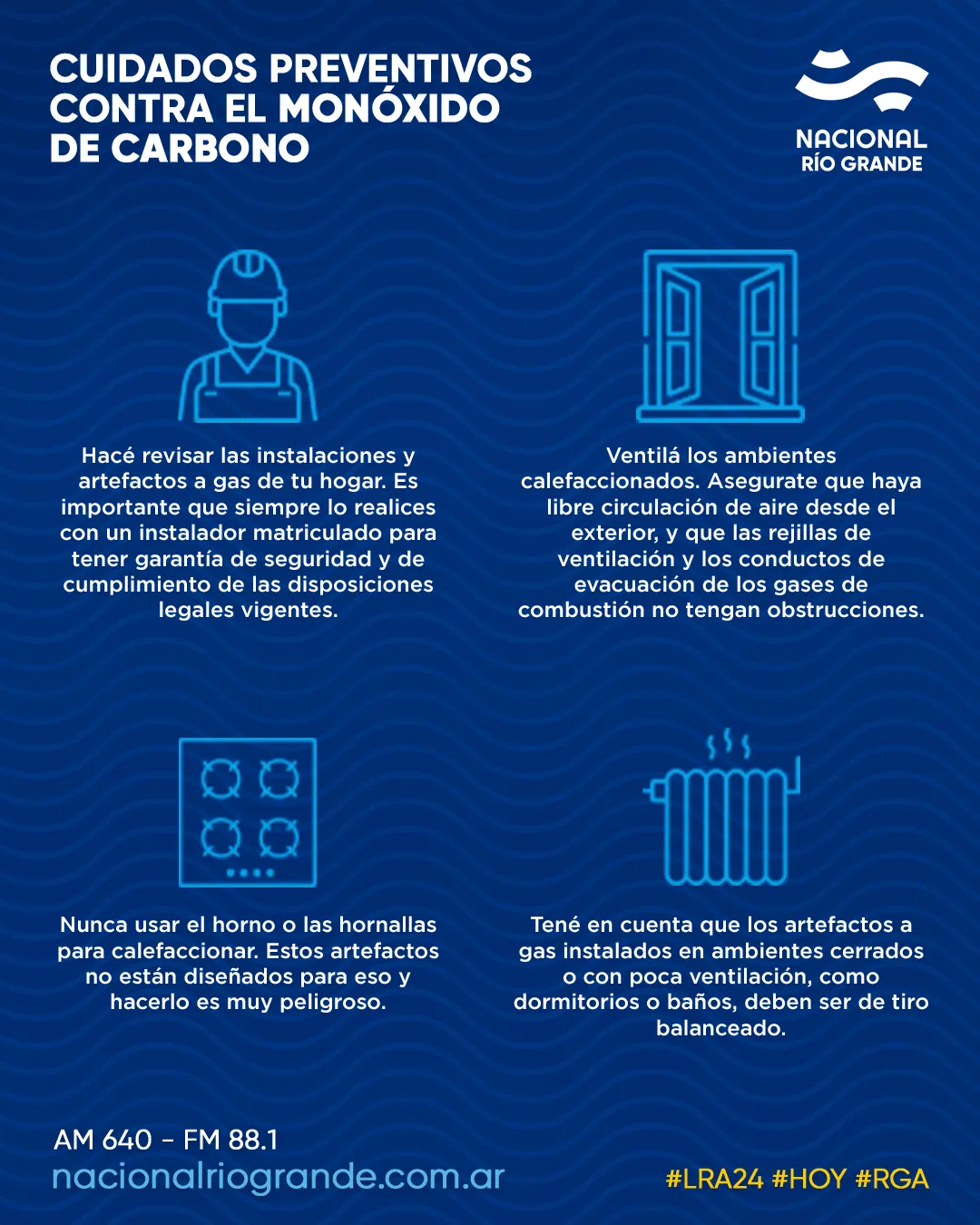 CUIDADOS PREVENTIVOS CONTRA EL MONÓXIDO DE CARBONO

NACIONAL
RÍO GRANDE

Hacé revisar las instalaciones y artefactos a gas de tu hogar. Es importante que siempre lo realices con un instalador matriculado para tener garantía de seguridad y de cumplimiento de las disposiciones legales vigentes.

Ventilá los ambientes calefaccionados. Asegurate que haya libre circulación de aire desde el exterior, y que las rejillas de ventilación y los conductos de evacuación de los gases de combustión no tengan obstrucciones.

Nunca usar el horno o las hornallas para calefaccionar. Estos artefactos no están diseñados para eso y hacerlo es muy peligroso.

Tené en cuenta que los artefactos a gas instalados en ambientes cerrados o con poca ventilación, como dormitorios o baños, deben ser de tiro balanceado.

AM 640 - FM 88.1
nacionalriogrande.com.ar

#LRA24 #HOY #RGA